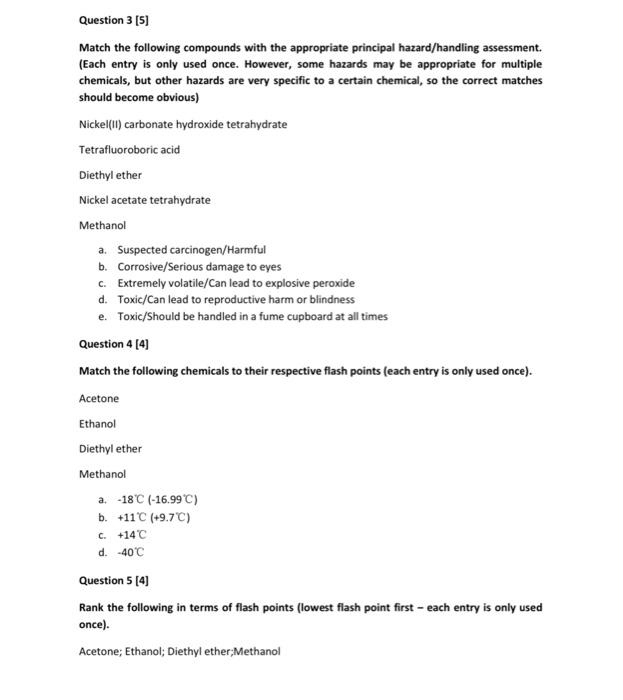 Question 3 [5]

Match the following compounds with the appropriate principal hazard/handling assessment. (Each entry is only used once. However, some hazards may be appropriate for multiple chemicals, but other hazards are very specific to a certain chemical, so the correct matches should become obvious)

Nickel(II) carbonate hydroxide tetrahydrate

Tetrafluoroboric acid

Diethyl ether

Nickel acetate tetrahydrate

Methanol

a. Suspected carcinogen/Harmful
b. Corrosive/Serious damage to eyes
c. Extremely volatile/Can lead to explosive peroxide
d. Toxic/Can lead to reproductive harm or blindness
e. Toxic/Should be handled in a fume cupboard at all times

Question 4 [4]

Match the following chemicals to their respective flash points (each entry is only used once).

Acetone

Ethanol

Diethyl ether

Methanol

a. -18℃ (-16.99℃)
b. +11℃ (+9.7℃)
c. +14℃
d. -40℃

Question 5 [4]

Rank the following in terms of flash points (lowest flash point first – each entry is only used once).

Acetone; Ethanol; Diethyl ether;Methanol